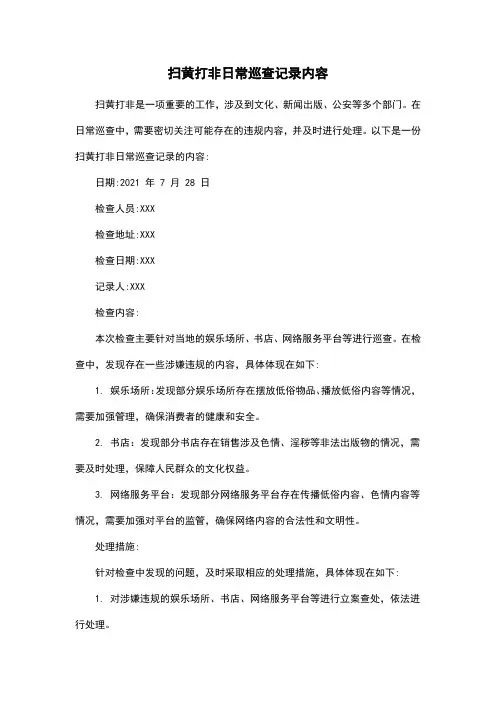 扫黄打非日常巡查记录内容

扫黄打非是一项重要的工作，涉及到文化、新闻出版、公安等多个部门。在日常巡查中，需要密切关注可能存在的违规内容，并及时进行处理。以下是一份扫黄打非日常巡查记录的内容：

日期：2021 年 7 月 28 日

检查人员：XXX

检查地址：XXX

检查日期：XXX

记录人：XXX

检查内容：

本次检查主要针对当地的娱乐场所、书店、网络服务平台等进行巡查。在检查中，发现存在一些涉嫌违规的内容，具体体现在如下：

1. 娱乐场所：发现部分娱乐场所存在摆放低俗物品、播放低俗内容等情况，需要加强管理，确保消费者的健康和安全。

2. 书店：发现部分书店存在销售涉及色情、淫秽等非法出版物的情况，需要及时处理，保障人民群众的文化权益。

3. 网络服务平台：发现部分网络服务平台存在传播低俗内容、色情内容等情况，需要加强对平台的监管，确保网络内容的合法性和文明性。

处理措施：

针对检查中发现的问题，及时采取相应的处理措施，具体体现在如下：

1. 对涉嫌违规的娱乐场所、书店、网络服务平台等进行立案查处，依法进行处理。